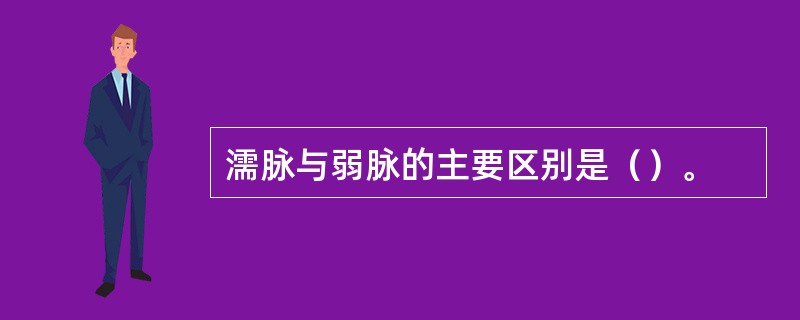 濡脉与弱脉的主要区别是（）。